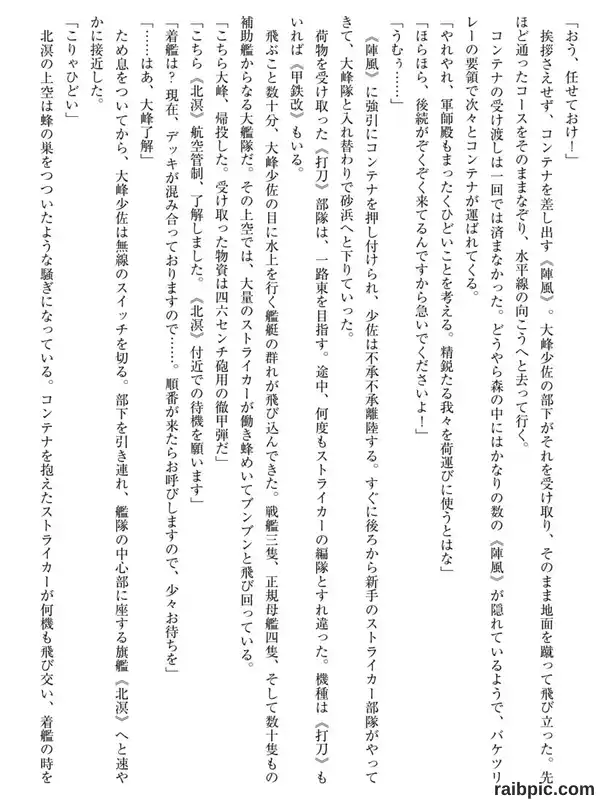 「おう、任せておけ！」

挨拶さえせず、コンテナを差し出す《陣風》。大峰少佐の部下がそれを受け取り、そのまま地面を蹴って飛び立った。先ほど通ったコースをそのままなぞり、水平線の向こうへと去って行く。

コンテナの受け渡しは一回では済まなかった。どうやら森の中にはかなりの数の《陣風》が隠れているようで、バケツリレーの要領で次々とコンテナが運ばれてくる。

「やれやれ、軍師殿もまったくひどいことを考える。精鋭たる我々を荷運びに使うとはな」

「ほらほら、後続がぞくぞく来てるんですから急いでくださいよ！」

「うむぅ……」

《陣風》に強引にコンテナを押し付けられ、少佐は不承不承離陸する。すぐに後ろから新手のストライカー部隊がやってきて、大峰隊と入れ替わりで砂浜へと下りていった。

荷物を受け取った《打刀》部隊は、一路東を目指す。途中、何度もストライカーの編隊とすれ違った。機種は《打刀》もいれば《甲鉄改》もいる。

飛ぶこと数十分、大峰少佐の目に水上を行く艦艇の群れが飛び込んできた。戦艦三隻、正規母艦四隻、そして数十隻もの補助艦からなる大艦隊だ。その上空では、大量のストライカーが働き蜂めいてブンブンと飛び回っている。

「こちら大峰、帰投した。受け取った物資は四六センチ砲用の徹甲弾だ」

「こちら《北溟》航空管制、了解しました。《北溟》付近での待機を願います」

「着艦は？ 現在、デッキが混み合っておりますので……。順番が来たらお呼びしますので、少々お待ちを」

「……はあ、大峰了解」

ため息をついてから、大峰少佐は無線のスイッチを切る。部下を引き連れ、艦隊の中心部に座する旗艦《北溟》へと速やかに接近した。

「こりゃひどい」

北溟の上空は蜂の巣をつついたような騒ぎになっている。コンテナを抱えたストライカーが何機も飛び交い、着艦の時を

raibpic.com